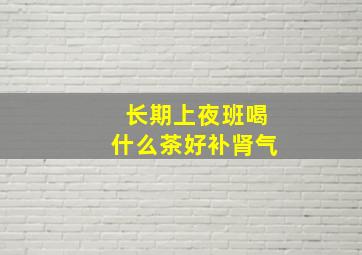 长期上夜班喝
什么茶好补肾气